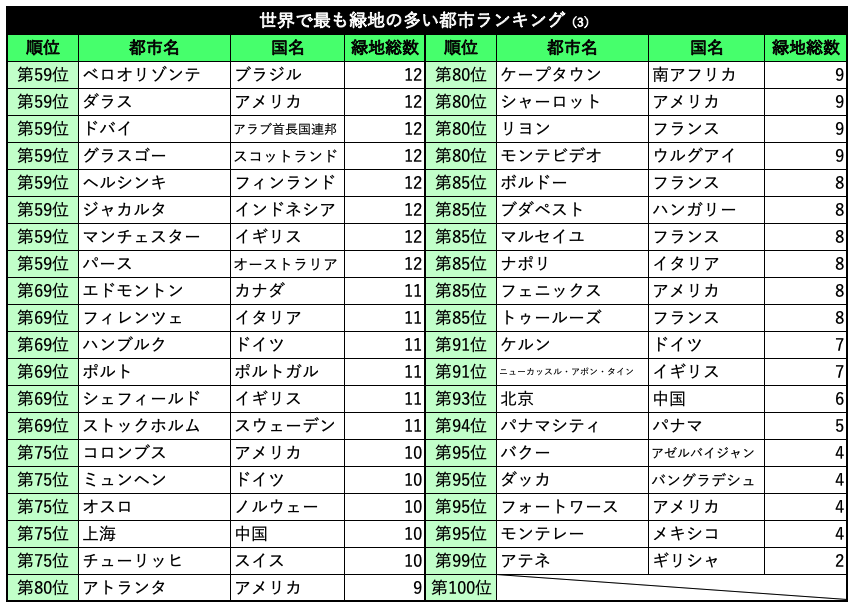 世界で最も緑地の多い都市ランキング (3)

| 順位 | 都市名 | 国名 | 緑地総数 |
|---|---|---|---|
| 第59位 | ベロオリゾンテ | ブラジル | 12 |
| 第59位 | ダラス | アメリカ | 12 |
| 第59位 | ドバイ | アラブ首長国連邦 | 12 |
| 第59位 | グラスゴー | スコットランド | 12 |
| 第59位 | ヘルシンキ | フィンランド | 12 |
| 第59位 | ジャカルタ | インドネシア | 12 |
| 第59位 | マンチェスター | イギリス | 12 |
| 第59位 | パース | オーストラリア | 12 |
| 第69位 | エドモントン | カナダ | 11 |
| 第69位 | フィレンツェ | イタリア | 11 |
| 第69位 | ハンブルク | ドイツ | 11 |
| 第69位 | ポルト | ポルトガル | 11 |
| 第69位 | シェフィールド | イギリス | 11 |
| 第69位 | ストックホルム | スウェーデン | 11 |
| 第75位 | コロンブス | アメリカ | 10 |
| 第75位 | ミュンヘン | ドイツ | 10 |
| 第75位 | オスロ | ノルウェー | 10 |
| 第75位 | 上海 | 中国 | 10 |
| 第75位 | チューリッヒ | スイス | 10 |
| 第80位 | アトランタ | アメリカ | 9 |

| 順位 | 都市名 | 国名 | 緑地総数 |
|---|---|---|---|
| 第80位 | ケープタウン | 南アフリカ | 9 |
| 第80位 | シャーロット | アメリカ | 9 |
| 第80位 | リヨン | フランス | 9 |
| 第80位 | モンテビデオ | ウルグアイ | 9 |
| 第85位 | ボルドー | フランス | 8 |
| 第85位 | ブダペスト | ハンガリー | 8 |
| 第85位 | マルセイユ | フランス | 8 |
| 第85位 | ナポリ | イタリア | 8 |
| 第85位 | フェニックス | アメリカ | 8 |
| 第85位 | トゥールーズ | フランス | 8 |
| 第91位 | ケルン | ドイツ | 7 |
| 第91位 | ニューカッスル・アポン・タイン | イギリス | 7 |
| 第93位 | 北京 | 中国 | 6 |
| 第94位 | パナマシティ | パナマ | 5 |
| 第95位 | バクー | アゼルバイジャン | 4 |
| 第95位 | ダッカ | バングラデシュ | 4 |
| 第95位 | フォートワース | アメリカ | 4 |
| 第95位 | モンテレー | メキシコ | 4 |
| 第99位 | アテネ | ギリシャ | 2 |
| 第100位 | | | |